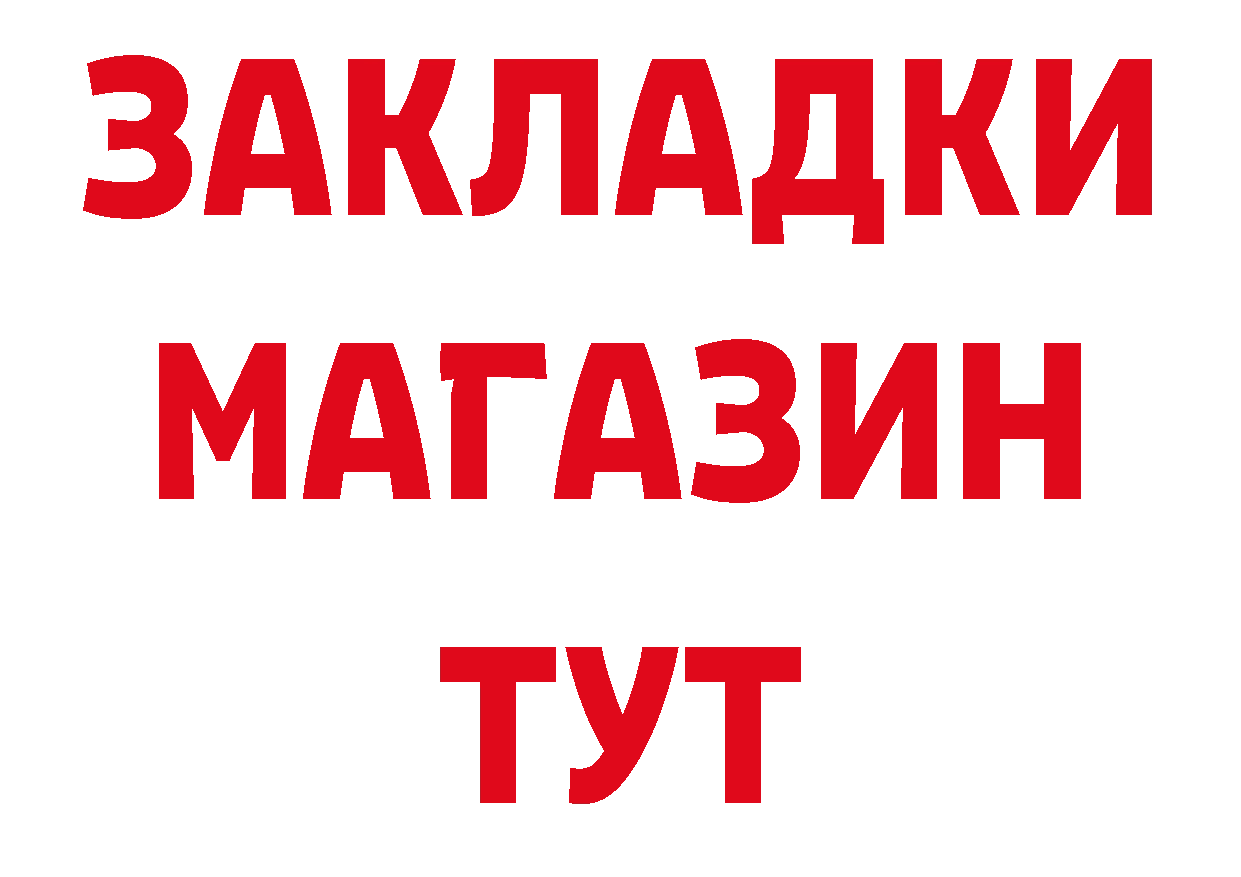 ЗАКЛАДКИ
МАГАЗИН
ТУТ